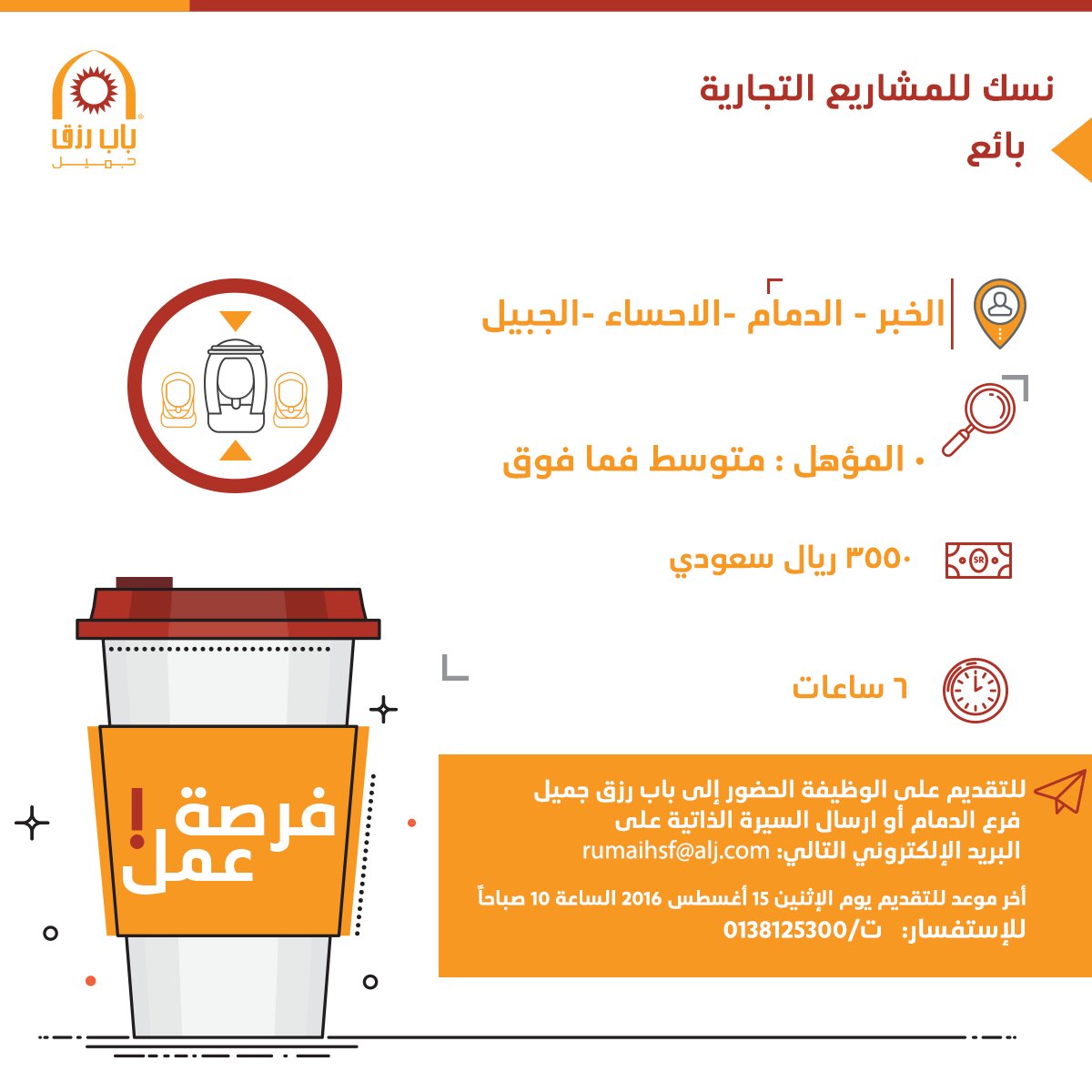 باب رزق
جميل

نسك للمشاريع التجارية

بائع

الخبر - الدمام -الاحساء -الجبيل

• المؤهل : متوسط فما فوق

٣٥٥٠ ريال سعودي

٦ ساعات

فرصة عمل!

للتقديم على الوظيفة الحضور إلى باب رزق جميل فرع الدمام أو ارسال السيرة الذاتية على البريد الإلكتروني التالي: rumaihsf@alj.com

أخر موعد للتقديم يوم الإثنين 15 أغسطس 2016 الساعة 10 صباحاً
للإستفسار: ت/0138125300